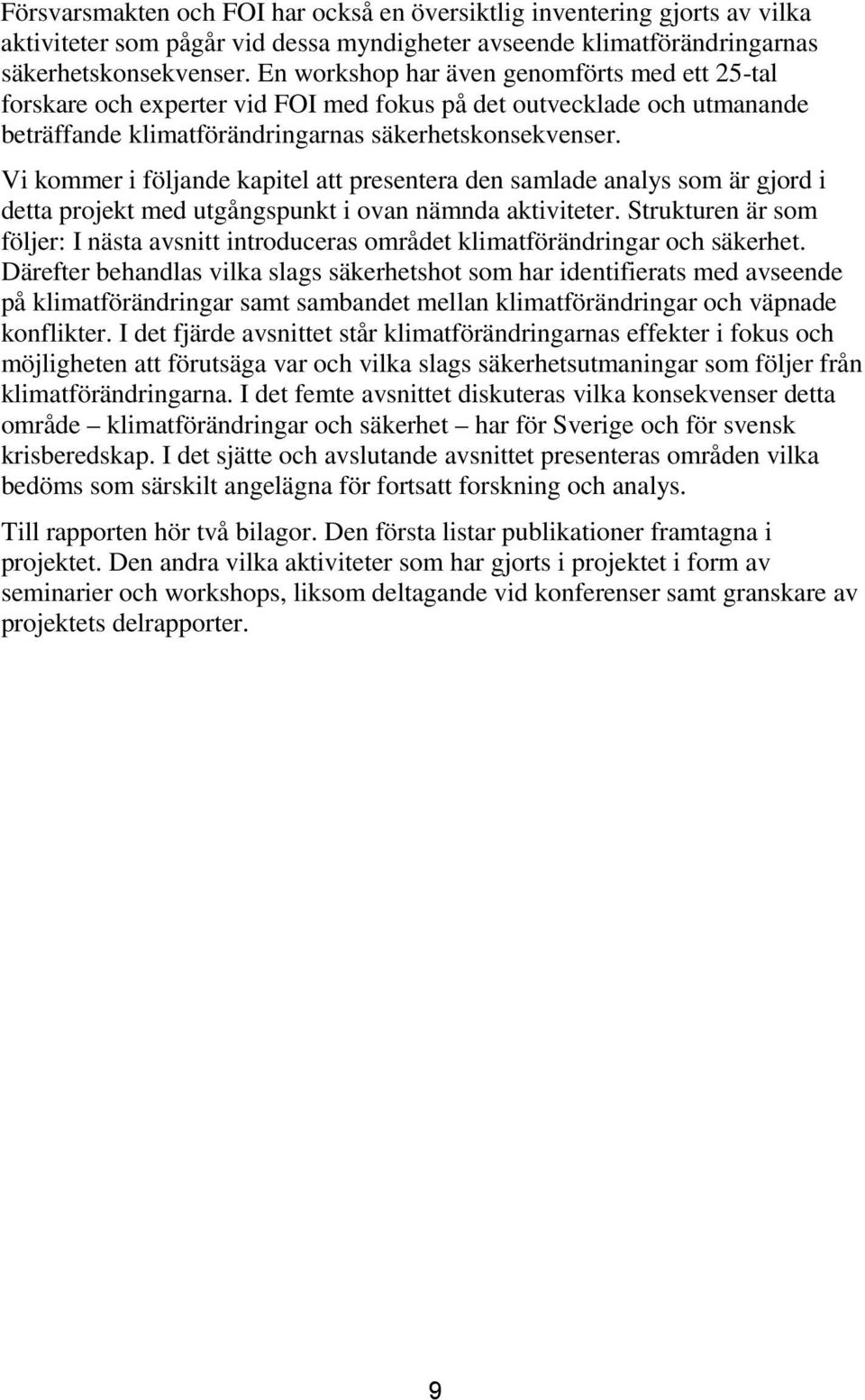 Försvarsmakten och FOI har också en översiktlig inventering gjorts av vilka aktiviteter som pågår vid dessa myndigheter avseende klimatförändringarnas säkerhetskonsekvenser. En workshop har även genomförts med ett 25-tal forskare och experter vid FOI med fokus på det outvecklade och utmanande beträffande klimatförändringarnas säkerhetskonsekvenser.

Vi kommer i följande kapitel att presentera den samlade analys som är gjord i detta projekt med utgångspunkt i ovan nämnda aktiviteter. Strukturen är som följer: I nästa avsnitt introduceras området klimatförändringar och säkerhet. Därefter behandlas vilka slags säkerhetshot som har identifierats med avseende på klimatförändringar samt sambandet mellan klimatförändringar och väpnade konflikter. I det fjärde avsnittet står klimatförändringarnas effekter i fokus och möjligheten att förutsäga var och vilka slags säkerhetsutmaningar som följer från klimatförändringarna. I det femte avsnittet diskuteras vilka konsekvenser detta område – klimatförändringar och säkerhet – har för Sverige och för svensk krisberedskap. I det sjätte och avslutande avsnittet presenteras områden vilka bedöms som särskilt angelägna för fortsatt forskning och analys.

Till rapporten hör två bilagor. Den första listar publikationer framtagna i projektet. Den andra vilka aktiviteter som har gjorts i projektet i form av seminarier och workshops, liksom deltagande vid konferenser samt granskare av projektets delrapporter.

9